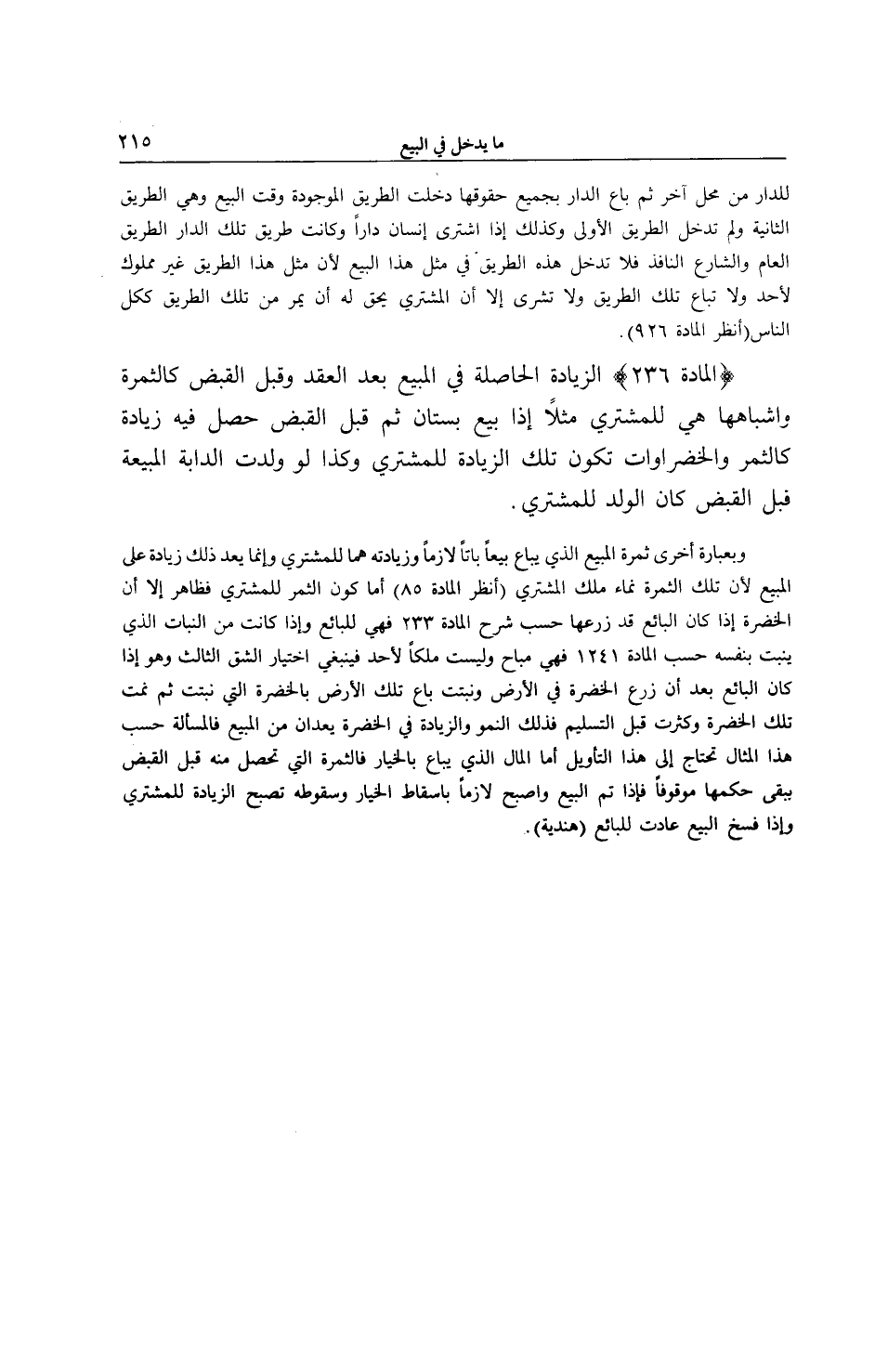 ما يدخل في البيع ٢١٥

للدار من محل آخر ثم باع الدار بجميع حقوقها دخلت الطريق الموجودة وقت البيع وهي الطريق الثانية ولم تدخل الطريق الأولى وكذلك إذا اشترى إنسان داراً وكانت طريق تلك الدار الطريق العام والشارع النافذ فلا تدخل هذه الطريق في مثل هذا البيع لأن مثل هذا الطريق غير مملوك لأحد ولا تباع تلك الطريق ولا تشرى إلا أن المشتري يحق له أن يمر من تلك الطريق ككل الناس(أنظر المادة ٩٢٦).

﴿المادة ٢٣٦﴾ الزيادة الحاصلة في المبيع بعد العقد وقبل القبض كالثمرة واشباهها هي للمشتري مثلاً إذا بيع بستان ثم قبل القبض حصل فيه زيادة كالثمر والخضراوات تكون تلك الزيادة للمشتري وكذا لو ولدت الدابة المبيعة قبل القبض كان الولد للمشتري.

وبعبارة أخرى ثمرة المبيع الذي يباع بيعاً باتاً لازماً وزيادته هما للمشتري وإنما يعد ذلك زيادة على المبيع لأن تلك الثمرة نماء ملك المشتري (أنظر المادة ٨٥) أما كون الثمر للمشتري فظاهر إلا أن الخضرة إذا كان البائع قد زرعها حسب شرح المادة ٢٣٣ فهي للبائع وإذا كانت من النبات الذي ينبت بنفسه حسب المادة ١٢٤١ فهي مباح وليست ملكاً لأحد فينبغي اختيار الشق الثالث وهو إذا كان البائع بعد أن زرع الخضرة في الأرض ونبتت باع تلك الأرض بالخضرة التي نبتت ثم نمت تلك الخضرة وكثرت قبل التسليم فذلك النمو والزيادة في الخضرة يعدان من المبيع فالمسألة حسب هذا المثال تحتاج إلى هذا التأويل أما المال الذي يباع بالخيار فالثمرة التي تحصل منه قبل القبض يبقى حكمها موقوفاً فإذا تم البيع واصبح لازماً باسقاط الخيار وسقوطه تصبح الزيادة للمشتري وإذا فسخ البيع عادت للبائع (هندية).